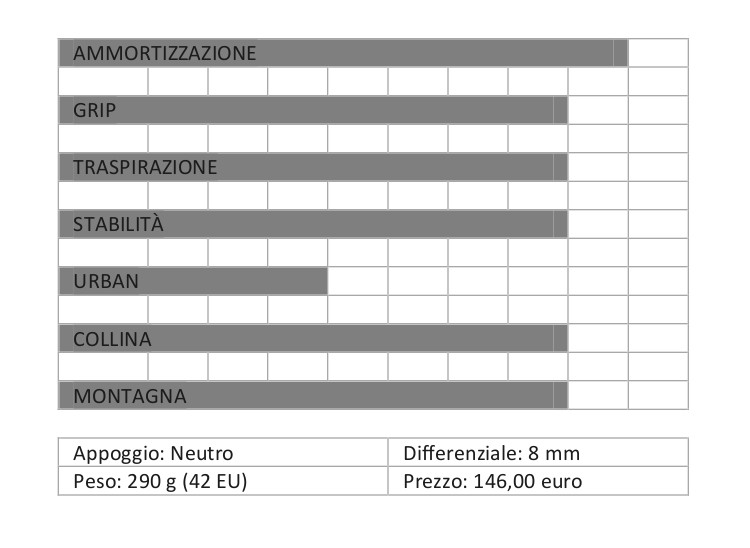 AMMORTIZZAZIONE

GRIP

TRASPIRAZIONE

STABILITÀ

URBAN

COLLINA

MONTAGNA

| Appoggio: Neutro | Differenziale: 8 mm |
|---|---|
| Peso: 290 g (42 EU) | Prezzo: 146,00 euro |